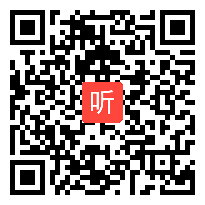 听